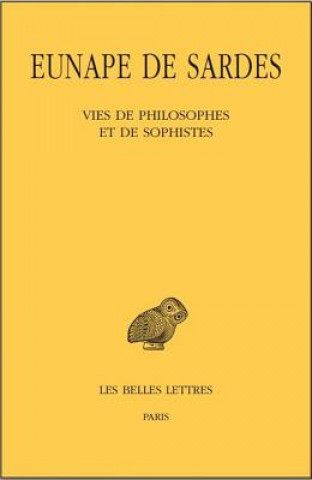 EUNAPE DE SARDES

VIES DE PHILOSOPHES
ET DE SOPHISTES

LES BELLES LETTRES

PARIS